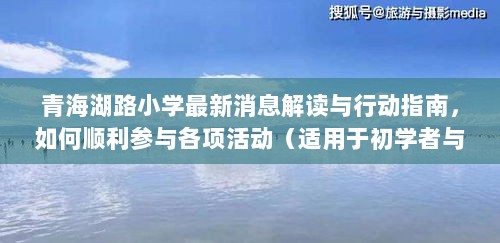 搜狐号@旅游与摄影media

青海湖路小学最新消息解读与行动指南，如何顺利参与各项活动（适用于初学者与